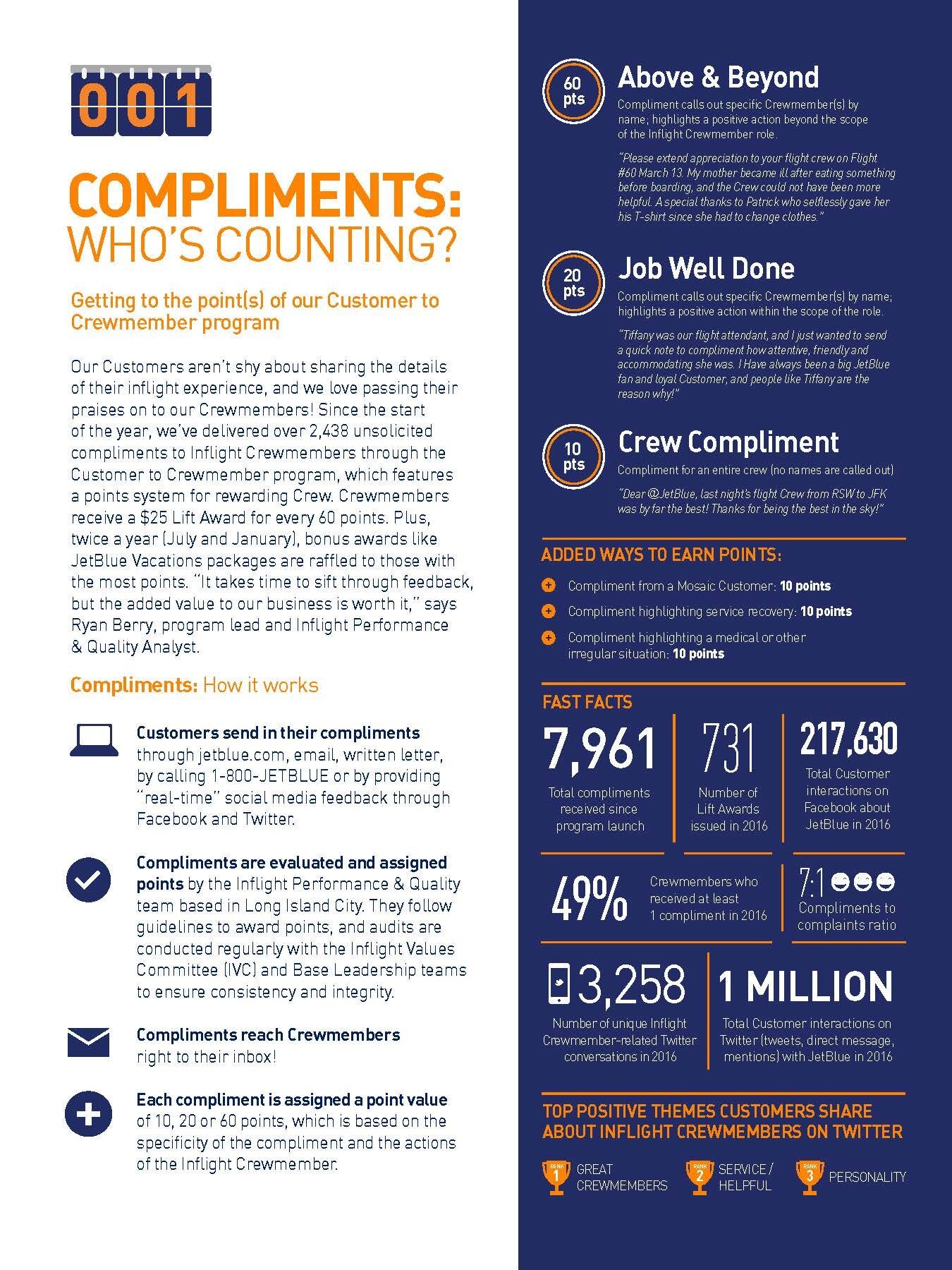 001

COMPLIMENTS: WHO'S COUNTING?

Getting to the point(s) of our Customer to Crewmember program

Our Customers aren't shy about sharing the details of their inflight experience, and we love passing their praises on to our Crewmembers! Since the start of the year, we've delivered over 2,438 unsolicited compliments to Inflight Crewmembers through the Customer to Crewmember program, which features a points system for rewarding Crew. Crewmembers receive a $25 Lift Award for every 60 points. Plus, twice a year (July and January), bonus awards like JetBlue Vacations packages are raffled to those with the most points. "It takes time to sift through feedback, but the added value to our business is worth it," says Ryan Berry, program lead and Inflight Performance & Quality Analyst.

Compliments: How it works

Customers send in their compliments through jetblue.com, email, written letter, by calling 1-800-JETBLUE or by providing "real-time" social media feedback through Facebook and Twitter.

Compliments are evaluated and assigned points by the Inflight Performance & Quality team based in Long Island City. They follow guidelines to award points, and audits are conducted regularly with the Inflight Values Committee (IVC) and Base Leadership teams to ensure consistency and integrity.

Compliments reach Crewmembers right to their inbox!

Each compliment is assigned a point value of 10, 20 or 60 points, which is based on the specificity of the compliment and the actions of the Inflight Crewmember.

60 pts
Above & Beyond
Compliment calls out specific Crewmember(s) by name; highlights a positive action beyond the scope of the Inflight Crewmember role.

"Please extend appreciation to your flight crew on Flight #60 March 13. My mother became ill after eating something before boarding, and the Crew could not have been more helpful. A special thanks to Patrick who selflessly gave her his T-shirt since she had to change clothes."

20 pts
Job Well Done
Compliment calls out specific Crewmember(s) by name; highlights a positive action within the scope of the role.

"Tiffany was our flight attendant, and I just wanted to send a quick note to compliment how attentive, friendly and accommodating she was. I Have always been a big JetBlue fan and loyal Customer, and people like Tiffany are the reason why!"

10 pts
Crew Compliment
Compliment for an entire crew (no names are called out)

"Dear @JetBlue, last night's flight Crew from RSW to JFK was by far the best! Thanks for being the best in the sky!"

ADDED WAYS TO EARN POINTS:
Compliment from a Mosaic Customer: 10 points
Compliment highlighting service recovery: 10 points
Compliment highlighting a medical or other irregular situation: 10 points

FAST FACTS
7,961
Total compliments received since program launch
731
Number of Lift Awards issued in 2016
217,630
Total Customer interactions on Facebook about JetBlue in 2016
49%
Crewmembers who received at least 1 compliment in 2016
7:1
Compliments to complaints ratio
3,258
Number of unique Inflight Crewmember-related Twitter conversations in 2016
1 MILLION
Total Customer interactions on Twitter (tweets, direct message, mentions) with JetBlue in 2016

TOP POSITIVE THEMES CUSTOMERS SHARE ABOUT INFLIGHT CREWMEMBERS ON TWITTER
RANK 1 GREAT CREWMEMBERS
RANK 2 SERVICE / HELPFUL
RANK 3 PERSONALITY